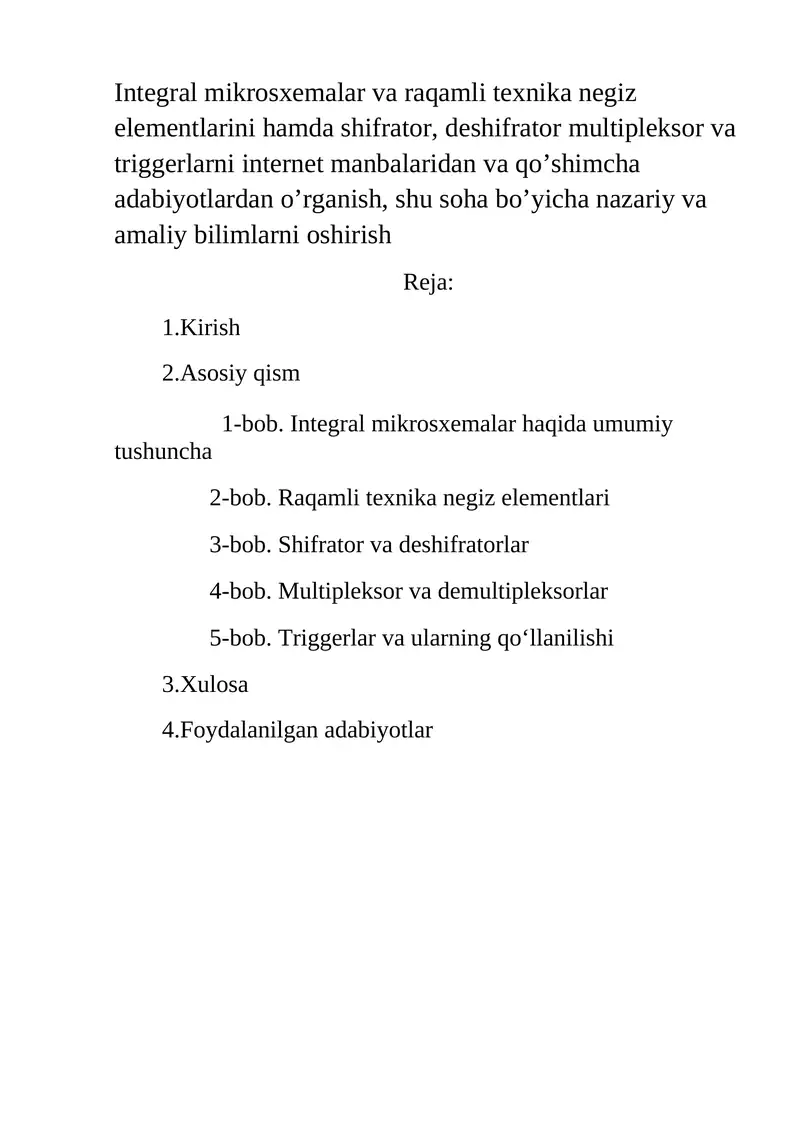 Integral mikrosxemalar va raqamli texnika negiz elementlarini hamda shifrator, deshifrator multipleksor va triggerlarni internet manbalaridan va qo’shimcha adabiyotlardan o’rganish, shu soha bo’yicha nazariy va amaliy bilimlarni oshirish

Reja:

1.Kirish

2.Asosiy qism

1-bob. Integral mikrosxemalar haqida umumiy tushuncha

2-bob. Raqamli texnika negiz elementlari

3-bob. Shifrator va deshifratorlar

4-bob. Multipleksor va demultipleksorlar

5-bob. Triggerlar va ularning qo‘llanilishi

3.Xulosa

4.Foydalanilgan adabiyotlar